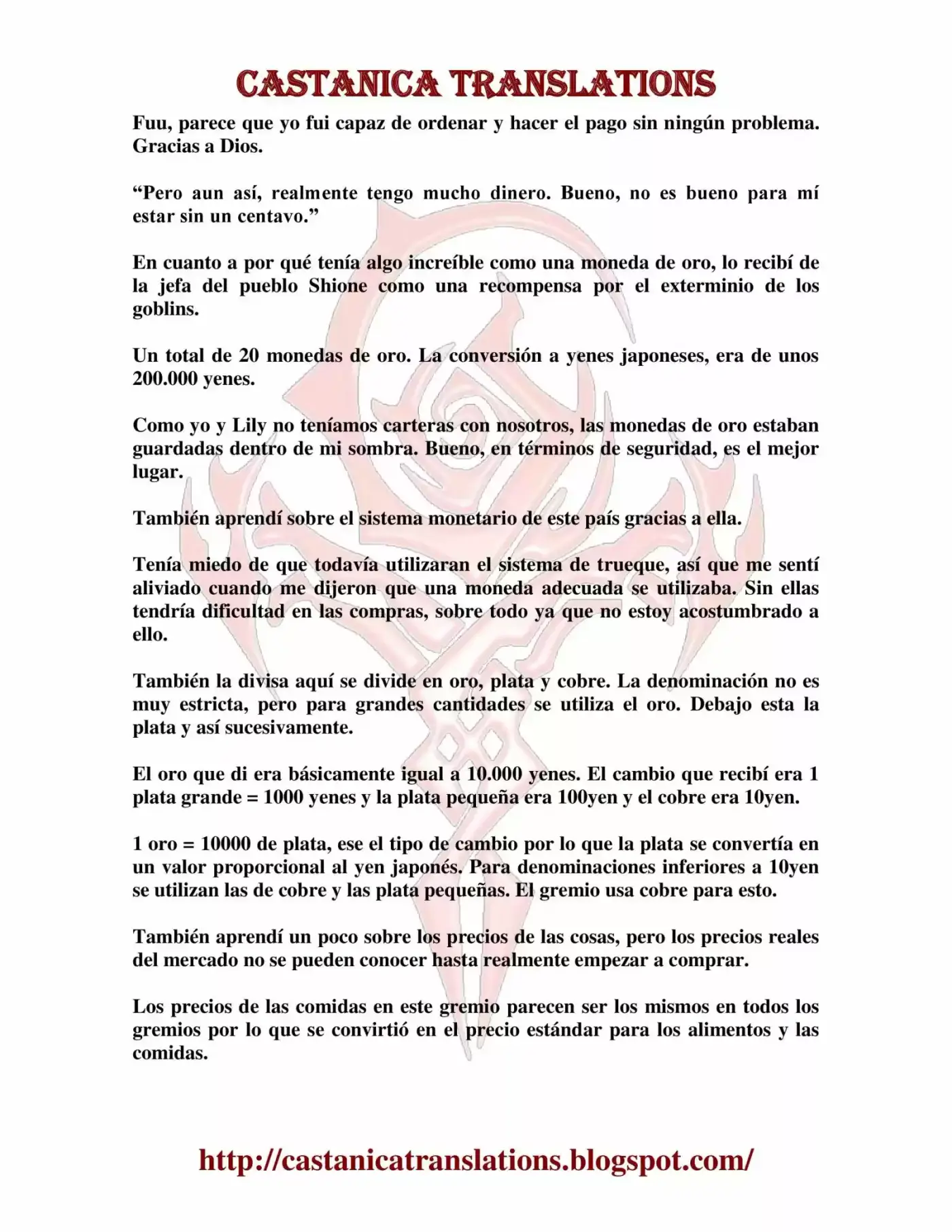 CASTANICA TRANSLATIONS

Fuu, parece que yo fui capaz de ordenar y hacer el pago sin ningún problema. Gracias a Dios.

"Pero aun así, realmente tengo mucho dinero. Bueno, no es bueno para mí estar sin un centavo."

En cuanto a por qué tenía algo increíble como una moneda de oro, lo recibí de la jefa del pueblo Shione como una recompensa por el exterminio de los goblins.

Un total de 20 monedas de oro. La conversión a yenes japoneses, era de unos 200.000 yenes.

Como yo y Lily no teníamos carteras con nosotros, las monedas de oro estaban guardadas dentro de mi sombra. Bueno, en términos de seguridad, es el mejor lugar.

También aprendí sobre el sistema monetario de este país gracias a ella.

Tenía miedo de que todavía utilizaran el sistema de trueque, así que me sentí aliviado cuando me dijeron que una moneda adecuada se utilizaba. Sin ellas tendría dificultad en las compras, sobre todo ya que no estoy acostumbrado a ello.

También la divisa aquí se divide en oro, plata y cobre. La denominación no es muy estricta, pero para grandes cantidades se utiliza el oro. Debajo esta la plata y así sucesivamente.

El oro que di era básicamente igual a 10.000 yenes. El cambio que recibí era 1 plata grande = 1000 yenes y la plata pequeña era 100yen y el cobre era 10yen.

1 oro = 10000 de plata, ese el tipo de cambio por lo que la plata se convertía en un valor proporcional al yen japonés. Para denominaciones inferiores a 10yen se utilizan las de cobre y las plata pequeñas. El gremio usa cobre para esto.

También aprendí un poco sobre los precios de las cosas, pero los precios reales del mercado no se pueden conocer hasta realmente empezar a comprar.

Los precios de las comidas en este gremio parecen ser los mismos en todos los gremios por lo que se convirtió en el precio estándar para los alimentos y las comidas.

http://castanicatranslations.blogspot.com/